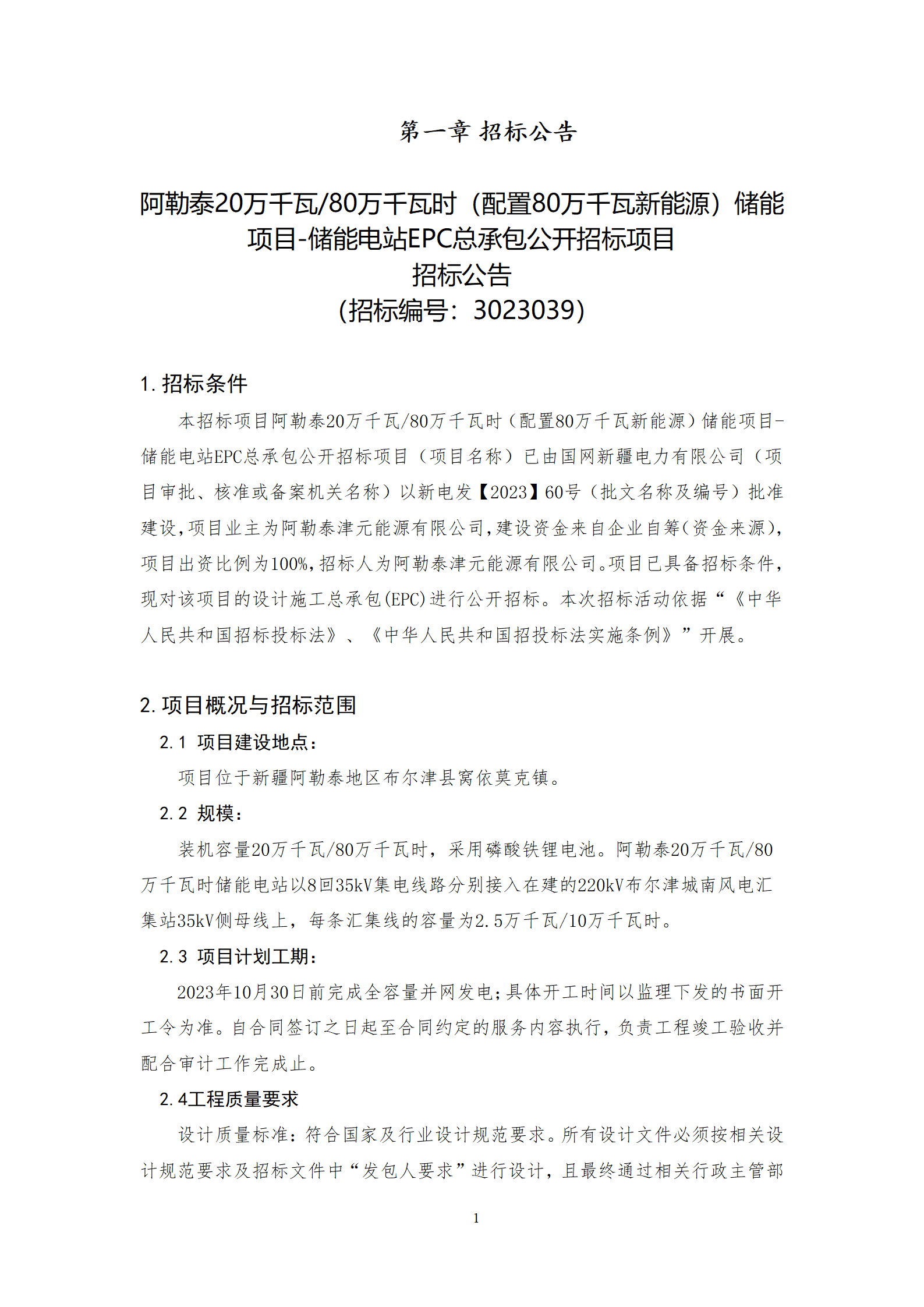 第一章 招标公告

阿勒泰20万千瓦/80万千瓦时（配置80万千瓦新能源）储能项目-储能电站EPC总承包公开招标项目
招标公告
(招标编号：3023039)

1. 招标条件

本招标项目阿勒泰20万千瓦/80万千瓦时（配置80万千瓦新能源）储能项目-储能电站EPC总承包公开招标项目（项目名称）已由国网新疆电力有限公司（项目审批、核准或备案机关名称）以新电发【2023】60号（批文名称及编号）批准建设，项目业主为阿勒泰津元能源有限公司，建设资金来自企业自筹（资金来源），项目出资比例为100%，招标人为阿勒泰津元能源有限公司。项目已具备招标条件，现对该项目的设计施工总承包(EPC)进行公开招标。本次招标活动依据“《中华人民共和国招标投标法》、《中华人民共和国招投标法实施条例》”开展。

2. 项目概况与招标范围

2.1 项目建设地点：

项目位于新疆阿勒泰地区布尔津县窝依莫克镇。

2.2 规模：

装机容量20万千瓦/80万千瓦时，采用磷酸铁锂电池。阿勒泰20万千瓦/80万千瓦时储能电站以8回35kV集电线路分别接入在建的220kV布尔津城南风电汇集站35kV侧母线上，每条汇集线的容量为2.5万千瓦/10万千瓦时。

2.3 项目计划工期：

2023年10月30日前完成全容量并网发电；具体开工时间以监理下发的书面开工令为准。自合同签订之日起至合同约定的服务内容执行，负责工程竣工验收并配合审计工作完成止。

2.4工程质量要求

设计质量标准：符合国家及行业设计规范要求。所有设计文件必须按相关设计规范要求及招标文件中“发包人要求”进行设计，且最终通过相关行政主管部

1